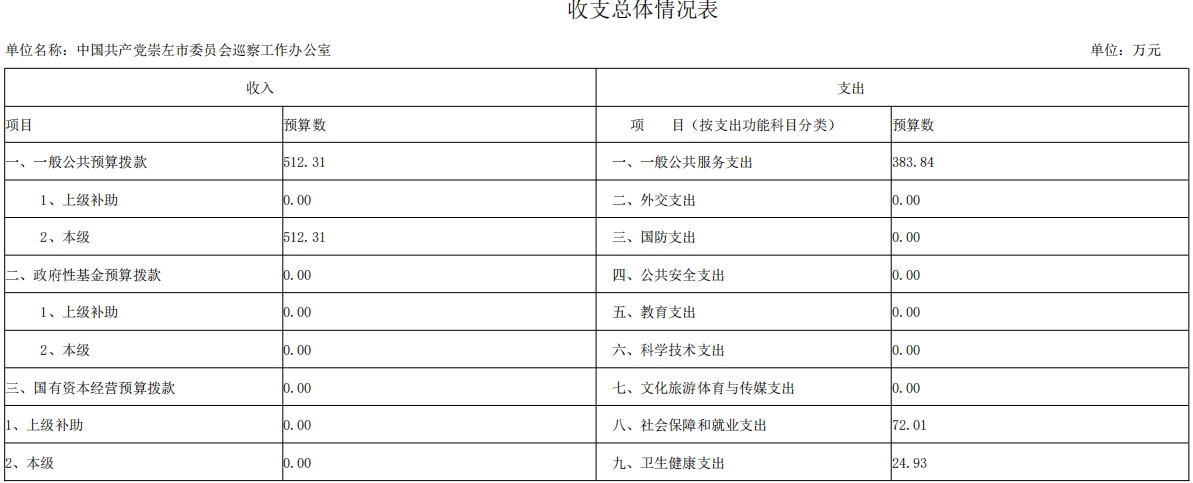 收支总体情况表

单位名称：中国共产党崇左市委员会巡察工作办公室

单位：万元

| 收入 | | 支出 | |
|---|---|---|---|
| 项目 | 预算数 | 项　　目（按支出功能科目分类） | 预算数 |
| 一、一般公共预算拨款 | 512.31 | 一、一般公共服务支出 | 383.84 |
| 1、上级补助 | 0.00 | 二、外交支出 | 0.00 |
| 2、本级 | 512.31 | 三、国防支出 | 0.00 |
| 二、政府性基金预算拨款 | 0.00 | 四、公共安全支出 | 0.00 |
| 1、上级补助 | 0.00 | 五、教育支出 | 0.00 |
| 2、本级 | 0.00 | 六、科学技术支出 | 0.00 |
| 三、国有资本经营预算拨款 | 0.00 | 七、文化旅游体育与传媒支出 | 0.00 |
| 1、上级补助 | 0.00 | 八、社会保障和就业支出 | 72.01 |
| 2、本级 | 0.00 | 九、卫生健康支出 | 24.93 |